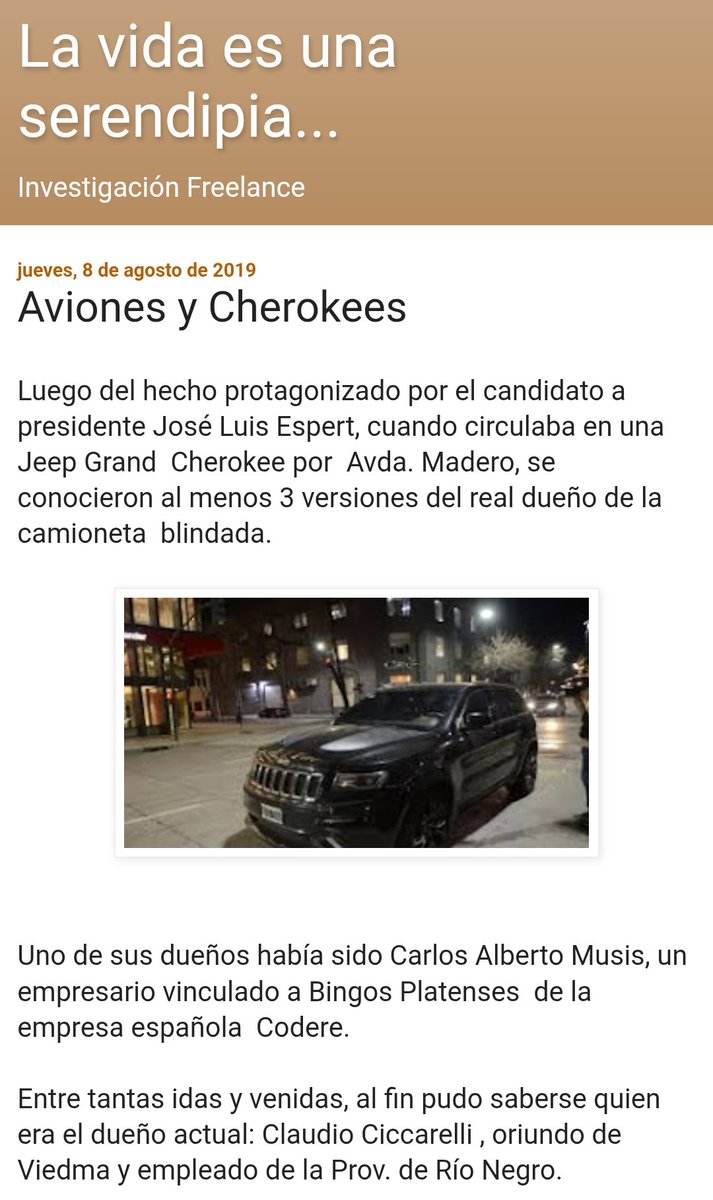 La vida es una serendipia...

Investigación Freelance

jueves, 8 de agosto de 2019

Aviones y Cherokees

Luego del hecho protagonizado por el candidato a presidente José Luis Espert, cuando circulaba en una Jeep Grand Cherokee por Avda. Madero, se conocieron al menos 3 versiones del real dueño de la camioneta blindada.

Uno de sus dueños había sido Carlos Alberto Musis, un empresario vinculado a Bingos Platenses de la empresa española Codere.

Entre tantas idas y venidas, al fin pudo saberse quien era el dueño actual: Claudio Ciccarelli , oriundo de Viedma y empleado de la Prov. de Río Negro.